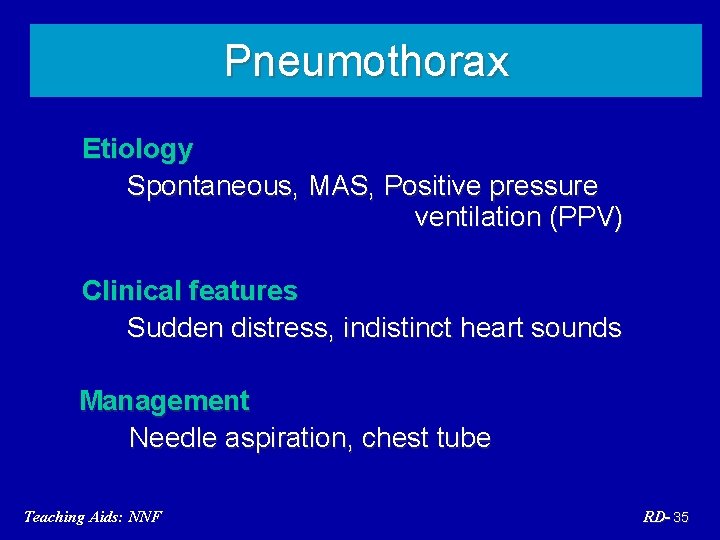 Pneumothorax

Etiology
Spontaneous, MAS, Positive pressure ventilation (PPV)

Clinical features
Sudden distress, indistinct heart sounds

Management
Needle aspiration, chest tube

Teaching Aids: NNF

RD- 35